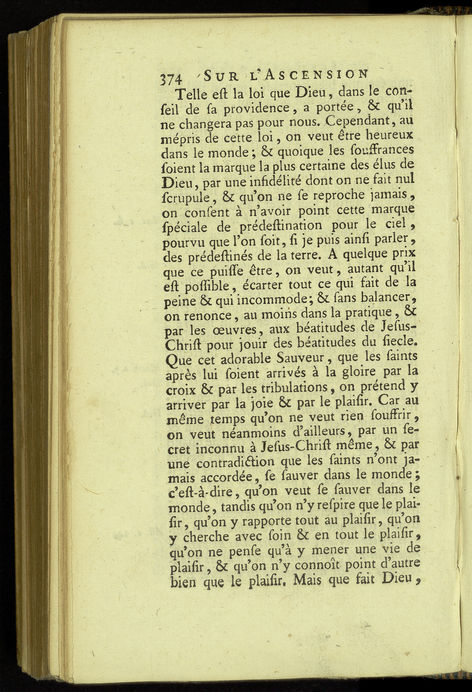 374 SUR L'ASCENSION

Telle eſt la loi que Dieu, dans le conſeil de ſa providence, a portée, & qu'il ne changera pas pour nous. Cependant, au mépris de cette loi, on veut être heureux dans le monde; & quoique les ſouffrances ſoient la marque la plus certaine des élus de Dieu, par une infidélité dont on ne fait nul ſcrupule, & qu'on ne ſe reproche jamais, on conſent à n'avoir point cette marque ſpéciale de prédeſtination pour le ciel, pourvu que l'on ſoit, ſi je puis ainſi parler, des prédeſtinés de la terre. A quelque prix que ce puiſſe être, on veut, autant qu'il eſt poſſible, écarter tout ce qui fait de la peine & qui incommode; & ſans balancer, on renonce, au moins dans la pratique, & par les œuvres, aux béatitudes de Jeſus-Chriſt pour jouir des béatitudes du ſiecle. Que cet adorable Sauveur, que les ſaints après lui ſoient arrivés à la gloire par la croix & par les tribulations, on prétend y arriver par la joie & par le plaiſir. Car au même temps qu'on ne veut rien ſouffrir, on veut néanmoins d'ailleurs, par un ſecret inconnu à Jeſus-Chriſt même, & par une contradiction que les ſaints n'ont jamais accordée, ſe ſauver dans le monde; c'eſt-à-dire, qu'on veut ſe ſauver dans le monde, tandis qu'on n'y reſpire que le plaiſir, qu'on y rapporte tout au plaiſir, qu'on y cherche avec ſoin & en tout le plaiſir, qu'on ne penſe qu'à y mener une vie de plaiſir, & qu'on n'y connoît point d'autre bien que le plaiſir. Mais que fait Dieu,